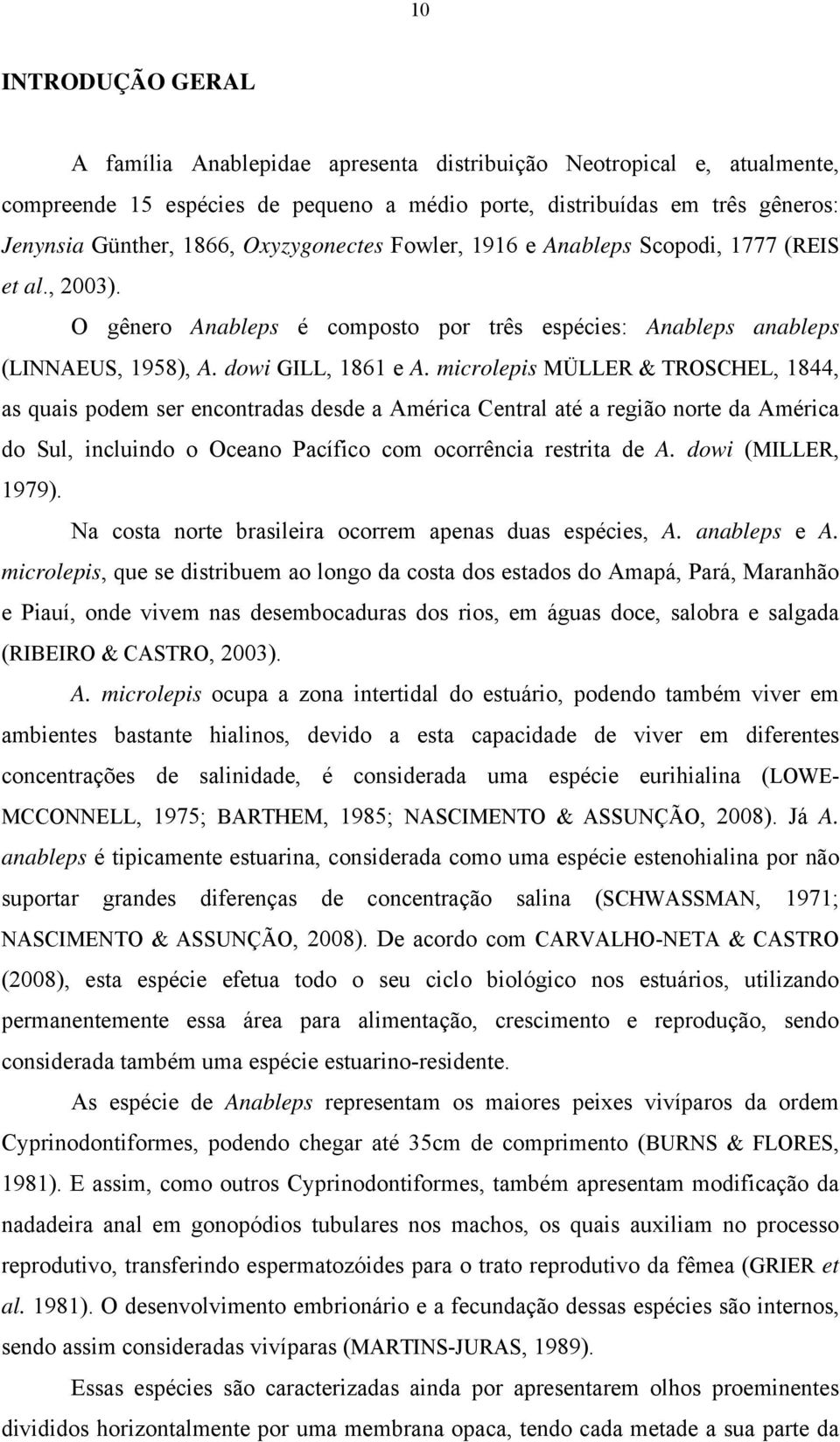 10

INTRODUÇÃO GERAL

A família Anablepidae apresenta distribuição Neotropical e, atualmente, compreende 15 espécies de pequeno a médio porte, distribuídas em três gêneros: Jenynsia Günther, 1866, Oxyzygonectes Fowler, 1916 e Anableps Scopodi, 1777 (REIS et al., 2003).

O gênero Anableps é composto por três espécies: Anableps anableps (LINNAEUS, 1958), A. dowi GILL, 1861 e A. microlepis MÜLLER & TROSCHEL, 1844, as quais podem ser encontradas desde a América Central até a região norte da América do Sul, incluindo o Oceano Pacífico com ocorrência restrita de A. dowi (MILLER, 1979).

Na costa norte brasileira ocorrem apenas duas espécies, A. anableps e A. microlepis, que se distribuem ao longo da costa dos estados do Amapá, Pará, Maranhão e Piauí, onde vivem nas desembocaduras dos rios, em águas doce, salobra e salgada (RIBEIRO & CASTRO, 2003).

A. microlepis ocupa a zona intertidal do estuário, podendo também viver em ambientes bastante hialinos, devido a esta capacidade de viver em diferentes concentrações de salinidade, é considerada uma espécie eurihialina (LOWE-MCCONNELL, 1975; BARTHEM, 1985; NASCIMENTO & ASSUNÇÃO, 2008). Já A. anableps é tipicamente estuarina, considerada como uma espécie estenohialina por não suportar grandes diferenças de concentração salina (SCHWASSMAN, 1971; NASCIMENTO & ASSUNÇÃO, 2008). De acordo com CARVALHO-NETA & CASTRO (2008), esta espécie efetua todo o seu ciclo biológico nos estuários, utilizando permanentemente essa área para alimentação, crescimento e reprodução, sendo considerada também uma espécie estuarino-residente.

As espécie de Anableps representam os maiores peixes vivíparos da ordem Cyprinodontiformes, podendo chegar até 35cm de comprimento (BURNS & FLORES, 1981). E assim, como outros Cyprinodontiformes, também apresentam modificação da nadadeira anal em gonopódios tubulares nos machos, os quais auxiliam no processo reprodutivo, transferindo espermatozóides para o trato reprodutivo da fêmea (GRIER et al. 1981). O desenvolvimento embrionário e a fecundação dessas espécies são internos, sendo assim consideradas vivíparas (MARTINS-JURAS, 1989).

Essas espécies são caracterizadas ainda por apresentarem olhos proeminentes divididos horizontalmente por uma membrana opaca, tendo cada metade a sua parte da